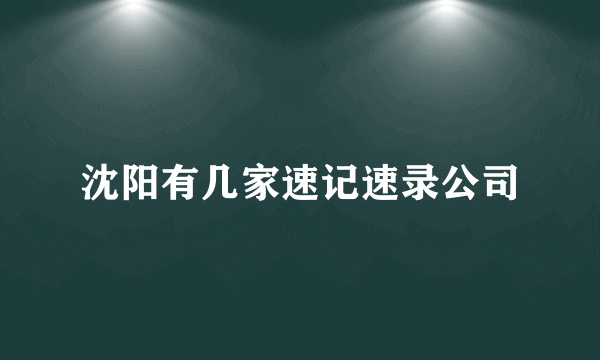 沈阳有几家速记速录公司